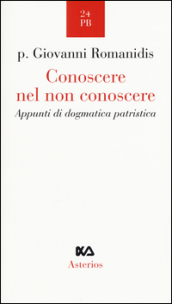 24
PB

p. Giovanni Romanidis

Conoscere
nel non conoscere

Appunti di dogmatica patristica

Asterios